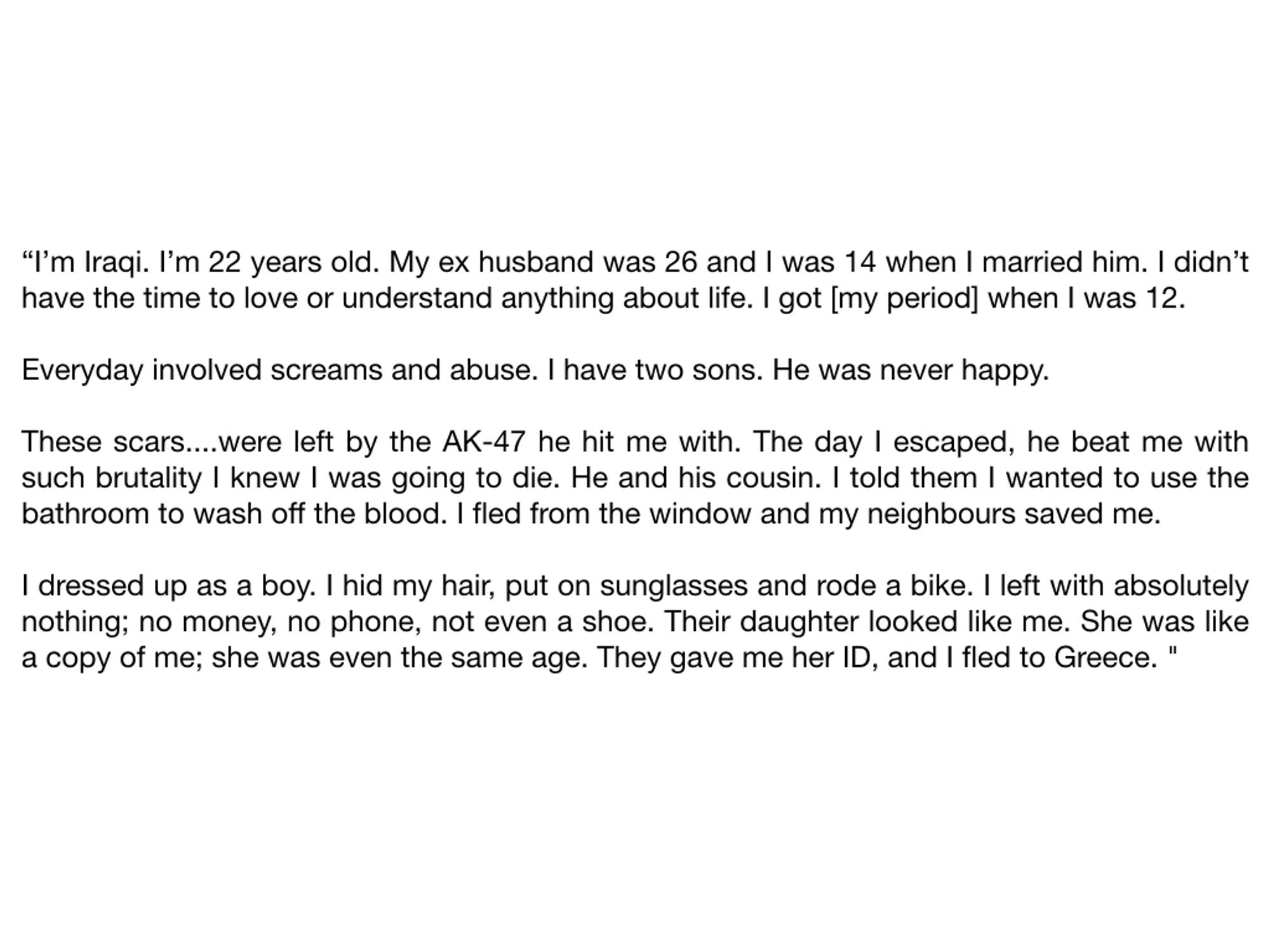 "I'm Iraqi. I'm 22 years old. My ex husband was 26 and I was 14 when I married him. I didn't have the time to love or understand anything about life. I got [my period] when I was 12.

Everyday involved screams and abuse. I have two sons. He was never happy.

These scars....were left by the AK-47 he hit me with. The day I escaped, he beat me with such brutality I knew I was going to die. He and his cousin. I told them I wanted to use the bathroom to wash off the blood. I fled from the window and my neighbours saved me.

I dressed up as a boy. I hid my hair, put on sunglasses and rode a bike. I left with absolutely nothing; no money, no phone, not even a shoe. Their daughter looked like me. She was like a copy of me; she was even the same age. They gave me her ID, and I fled to Greece. "